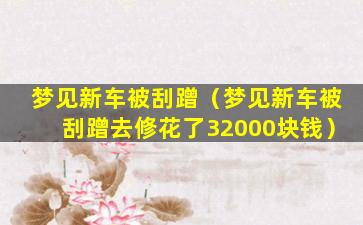 梦见新车被刮蹭（梦见新车被刮蹭去修花了32000块钱）